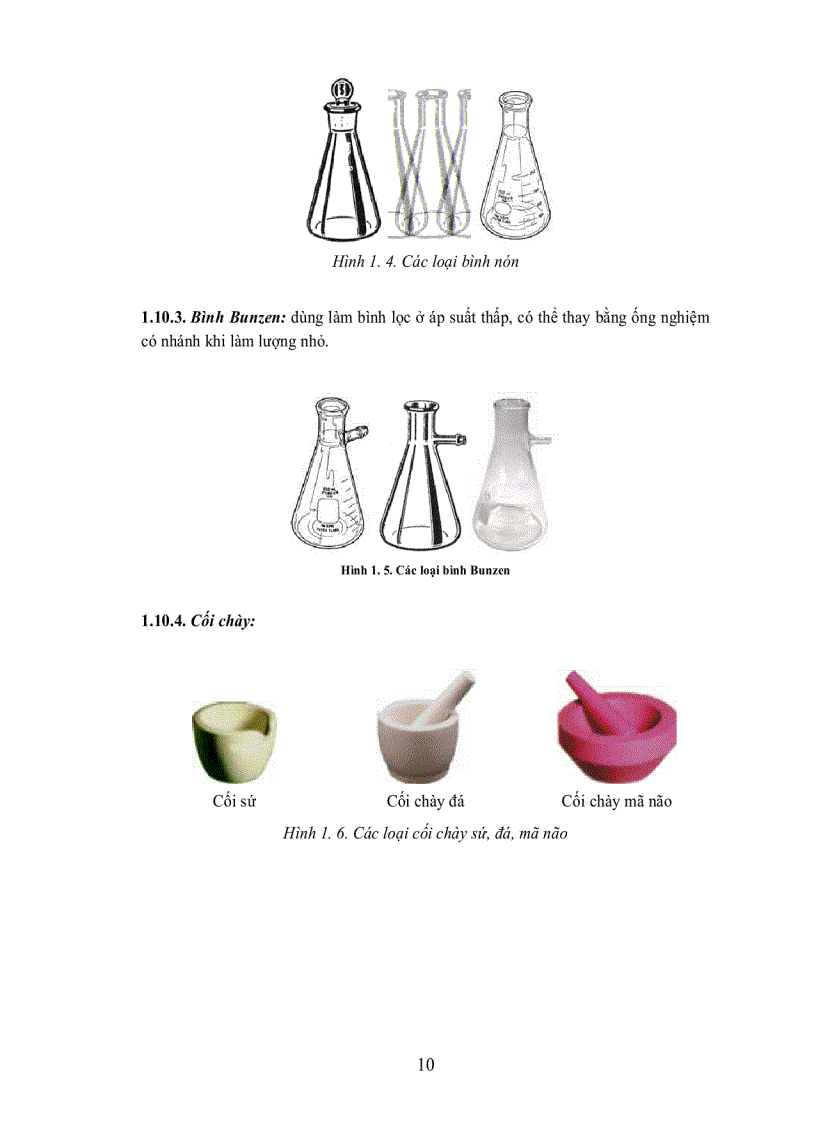 Hình 1. 4. Các loại bình nón

1.10.3. Bình Bunzen: dùng làm bình lọc ở áp suất thấp, có thể thay bằng ống nghiệm có nhánh khi làm lượng nhỏ.

Hình 1. 5. Các loại bình Bunzen

1.10.4. Cối chày:

Cối sứ

Cối chày đá

Cối chày mã não

Hình 1. 6. Các loại cối chày sứ, đá, mã não

10